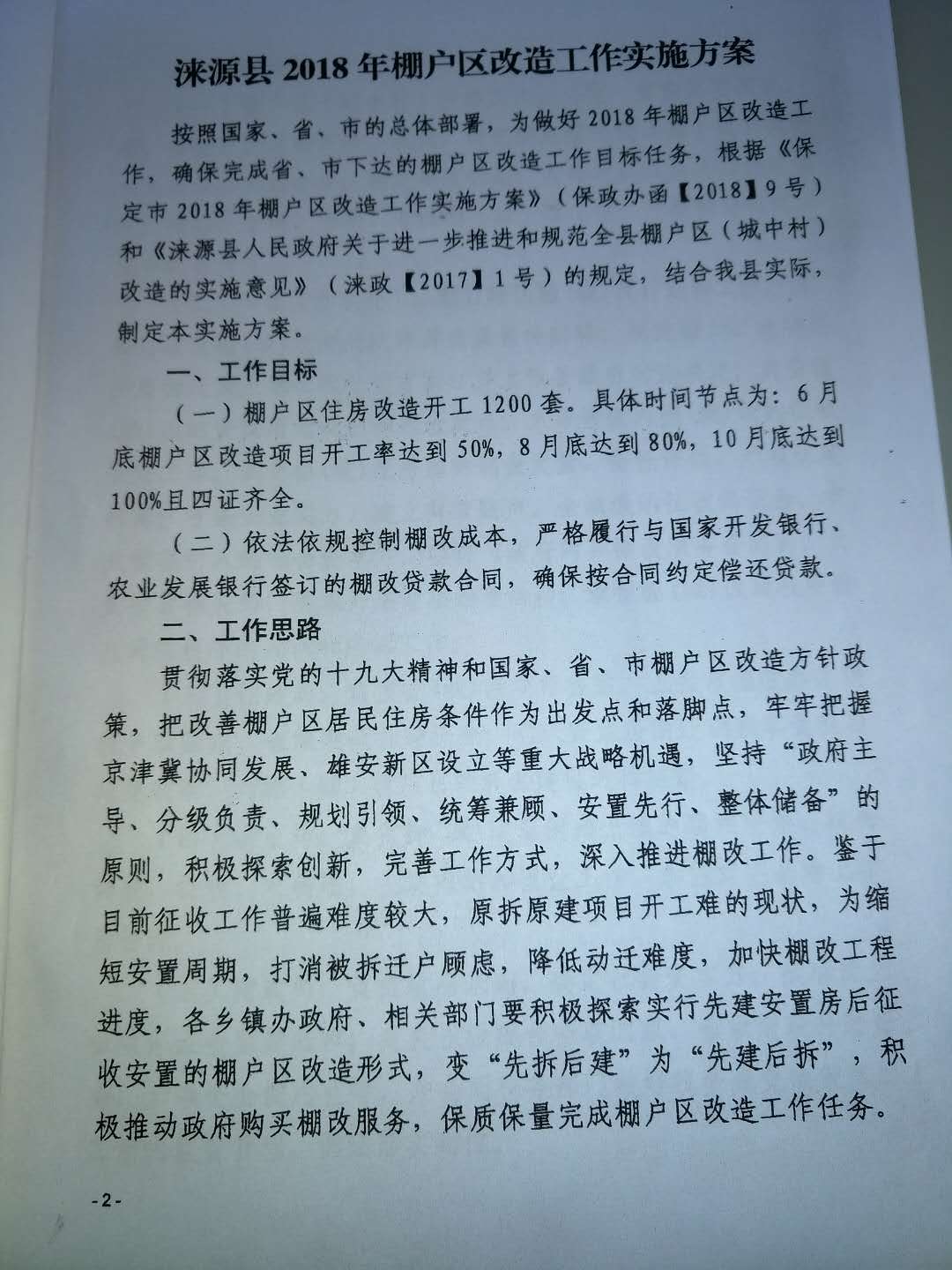 涞源县2018年棚户区改造工作实施方案

按照国家、省、市的总体部署，为做好2018年棚户区改造工作，确保完成省、市下达的棚户区改造工作目标任务，根据《保定市2018年棚户区改造工作实施方案》（保政办函【2018】9号）和《涞源县人民政府关于进一步推进和规范全县棚户区（城中村）改造的实施意见》（涞政【2017】1号）的规定，结合我县实际，制定本实施方案。

一、工作目标

（一）棚户区住房改造开工1200套。具体时间节点为：6月底棚户区改造项目开工率达到50%，8月底达到80%，10月底达到100%且四证齐全。

（二）依法依规控制棚改成本，严格履行与国家开发银行、农业发展银行签订的棚改贷款合同，确保按合同约定偿还贷款。

二、工作思路

贯彻落实党的十九大精神和国家、省、市棚户区改造方针政策，把改善棚户区居民住房条件作为出发点和落脚点，牢牢把握京津冀协同发展、雄安新区设立等重大战略机遇，坚持“政府主导、分级负责、规划引领、统筹兼顾、安置先行、整体储备”的原则，积极探索创新，完善工作方式，深入推进棚改工作。鉴于目前征收工作普遍难度较大，原拆原建项目开工难的现状，为缩短安置周期，打消被拆迁户顾虑，降低动迁难度，加快棚改工程进度，各乡镇办政府、相关部门要积极探索实行先建安置房后征收安置的棚户区改造形式，变“先拆后建”为“先建后拆”，积极推动政府购买棚改服务，保质保量完成棚户区改造工作任务。

-2-